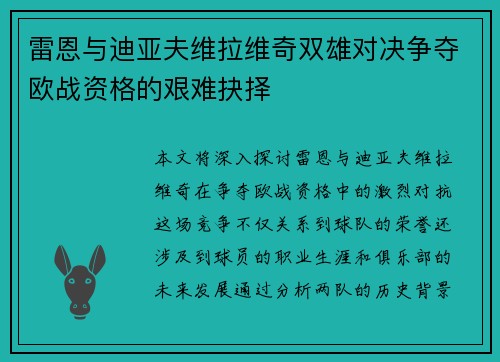 雷恩与迪亚夫维拉维奇双雄对决争夺欧战资格的艰难抉择

本文将深入探讨雷恩与迪亚夫维拉维奇在争夺欧战资格中的激烈对抗这场竞争不仅关系到球队的荣誉还涉及到球员的职业生涯和俱乐部的未来发展通过分析两队的历史背景